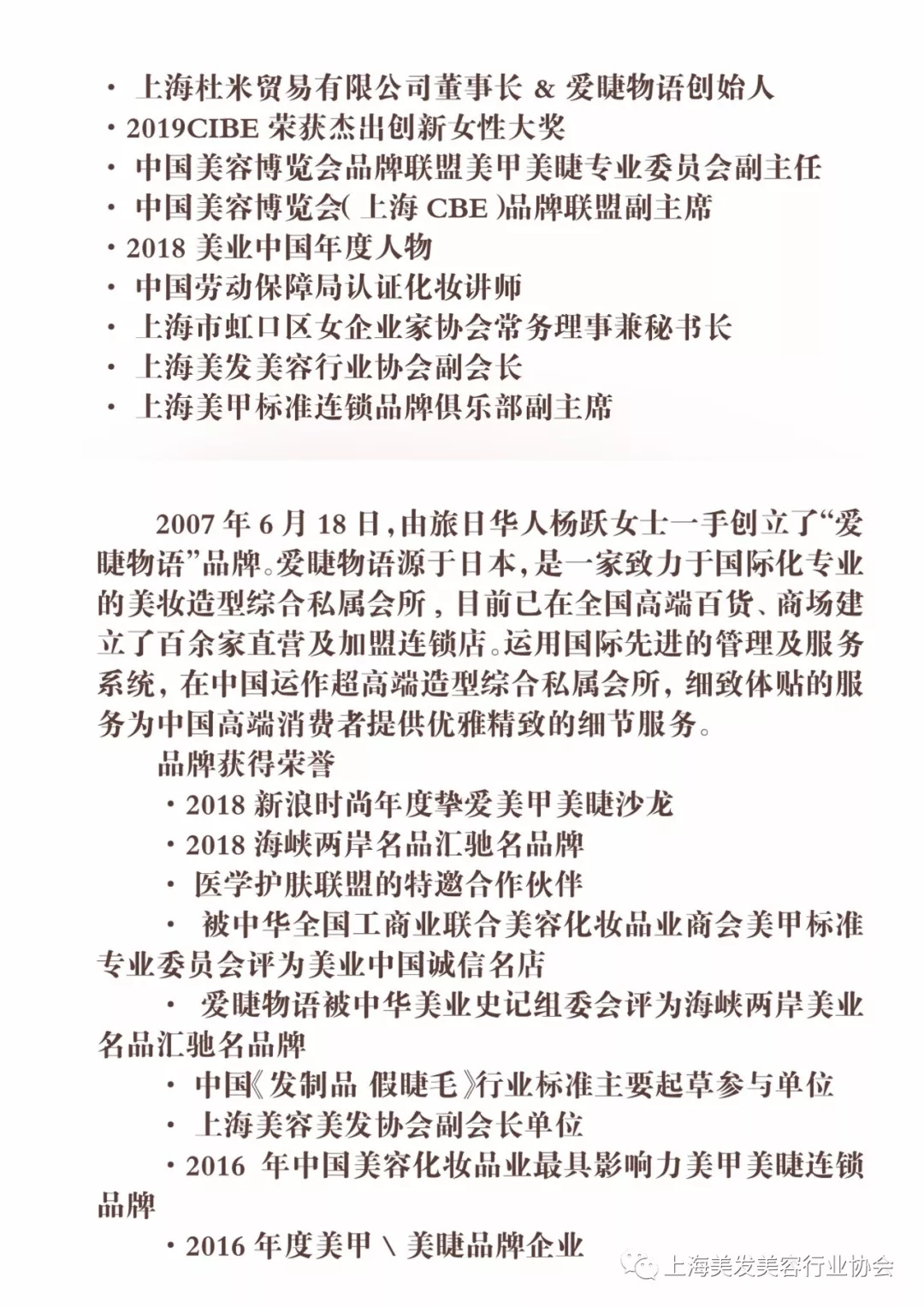 · 上海杜米贸易有限公司董事长 & 爱睫物语创始人
·2019CIBE 荣获杰出创新女性大奖
· 中国美容博览会品牌联盟美甲美睫专业委员会副主任
· 中国美容博览会( 上海 CBE )品牌联盟副主席
·2018 美业中国年度人物
· 中国劳动保障局认证化妆讲师
· 上海市虹口区女企业家协会常务理事兼秘书长
· 上海美发美容行业协会副会长
· 上海美甲标准连锁品牌俱乐部副主席

2007 年 6 月 18 日,由旅日华人杨跃女士一手创立了“爱睫物语”品牌。爱睫物语源于日本,是一家致力于国际化专业的美妆造型综合私属会所,目前已在全国高端百货、商场建立了百余家直营及加盟连锁店。运用国际先进的管理及服务系统,在中国运作超高端造型综合私属会所,细致体贴的服务为中国高端消费者提供优雅精致的细节服务。

品牌获得荣誉

·2018 新浪时尚年度挚爱美甲美睫沙龙

·2018 海峡两岸名品汇驰名品牌

· 医学护肤联盟的特邀合作伙伴

· 被中华全国工商业联合美容化妆品业商会美甲标准专业委员会评为美业中国诚信名店

· 爱睫物语被中华美业史记组委会评为海峡两岸美业名品汇驰名品牌

· 中国《发制品 假睫毛》行业标准主要起草参与单位

· 上海美容美发协会副会长单位

·2016 年中国美容化妆品业最具影响力美甲美睫连锁品牌

·2016 年度美甲 \ 美睫品牌企业

上海美发美容行业协会